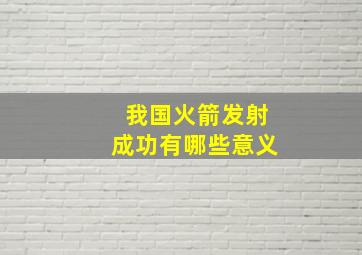 我国火箭发射
成功有哪些意义